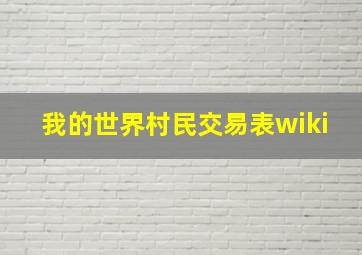 我的世界村民交易表wiki